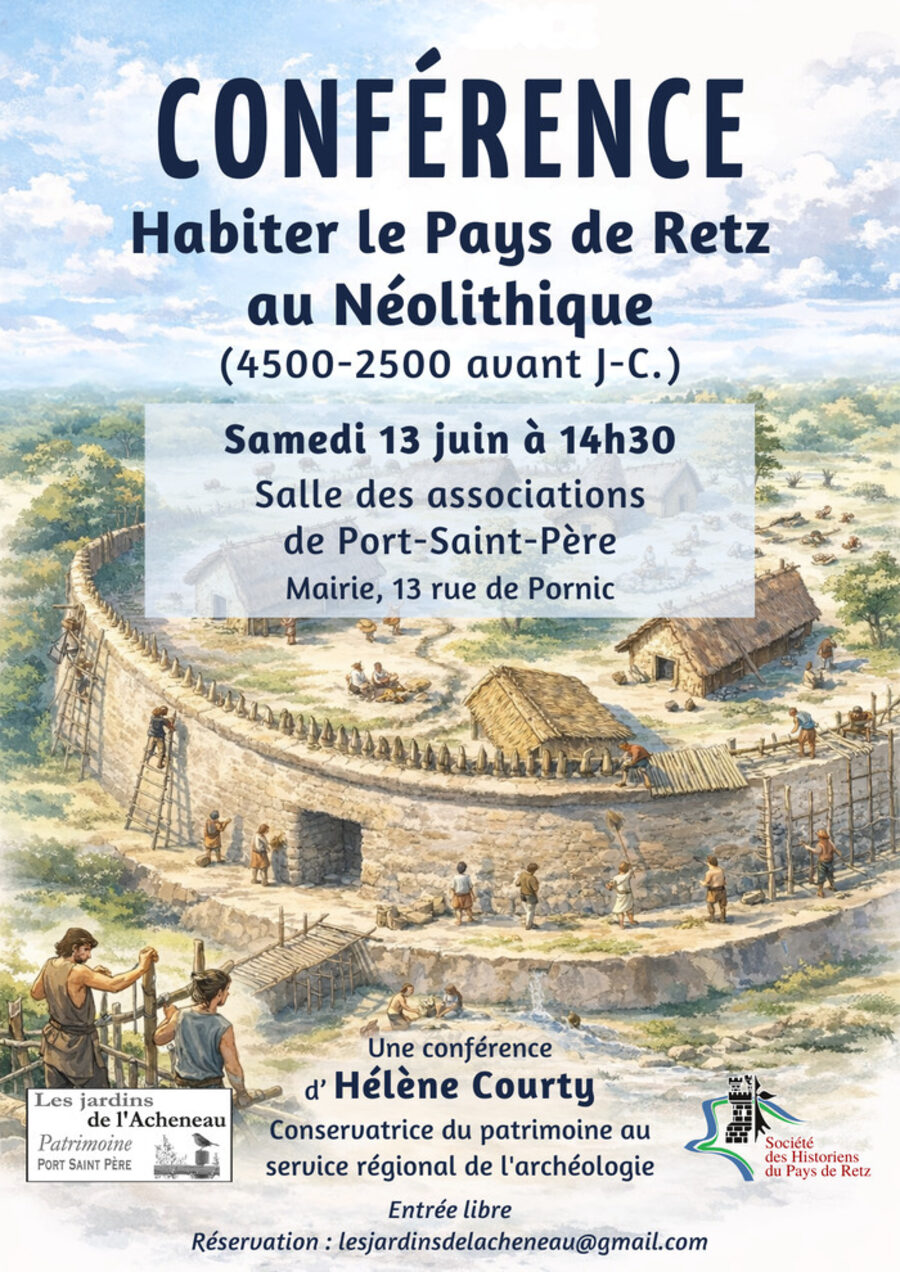 CONFÉRENCE

Habiter le Pays de Retz au Néolithique

(4500-2500 avant J-C.)

Samedi 13 juin à 14h30

Salle des associations de Port-Saint-Père

Mairie, 13 rue de Pornic

Une conférence d' Hélène Courty

Conservatrice du patrimoine au service régional de l'archéologie

Les jardins de l'Acheneau
Patrimoine
PORT SAINT PÈRE

Société des Historiens du Pays de Retz

Entrée libre

Réservation : lesjardinsdelacheneau@gmail.com